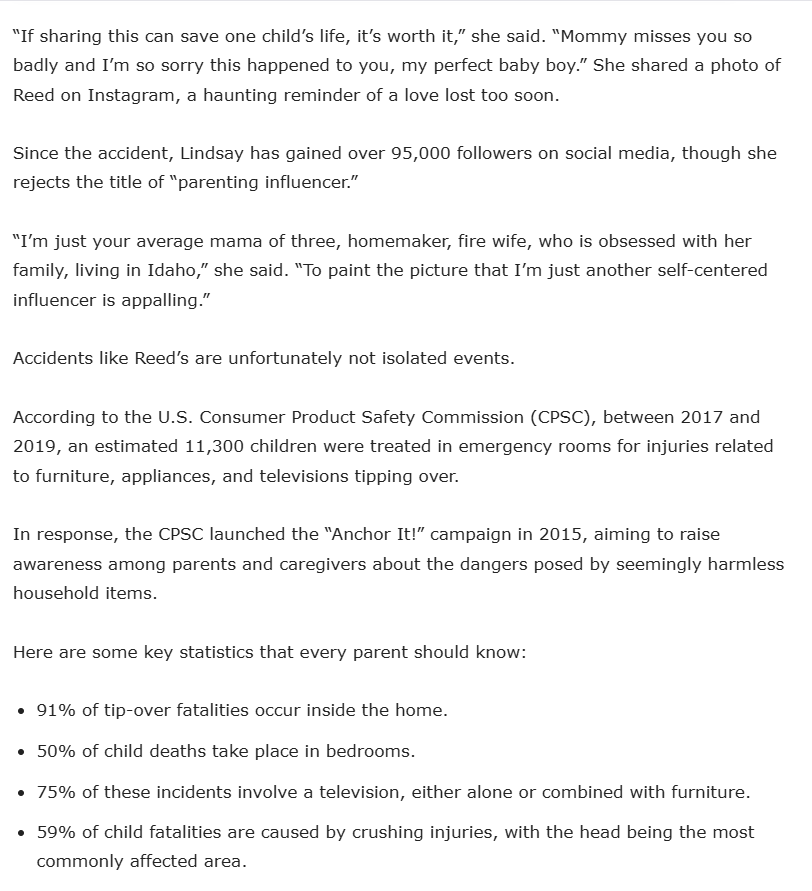 “If sharing this can save one child’s life, it’s worth it,” she said. “Mommy misses you so badly and I’m so sorry this happened to you, my perfect baby boy.” She shared a photo of Reed on Instagram, a haunting reminder of a love lost too soon.

Since the accident, Lindsay has gained over 95,000 followers on social media, though she rejects the title of “parenting influencer.”

“I’m just your average mama of three, homemaker, fire wife, who is obsessed with her family, living in Idaho,” she said. “To paint the picture that I’m just another self-centered influencer is appalling.”

Accidents like Reed’s are unfortunately not isolated events.

According to the U.S. Consumer Product Safety Commission (CPSC), between 2017 and 2019, an estimated 11,300 children were treated in emergency rooms for injuries related to furniture, appliances, and televisions tipping over.

In response, the CPSC launched the “Anchor It!” campaign in 2015, aiming to raise awareness among parents and caregivers about the dangers posed by seemingly harmless household items.

Here are some key statistics that every parent should know:

• 91% of tip-over fatalities occur inside the home.
• 50% of child deaths take place in bedrooms.
• 75% of these incidents involve a television, either alone or combined with furniture.
• 59% of child fatalities are caused by crushing injuries, with the head being the most commonly affected area.